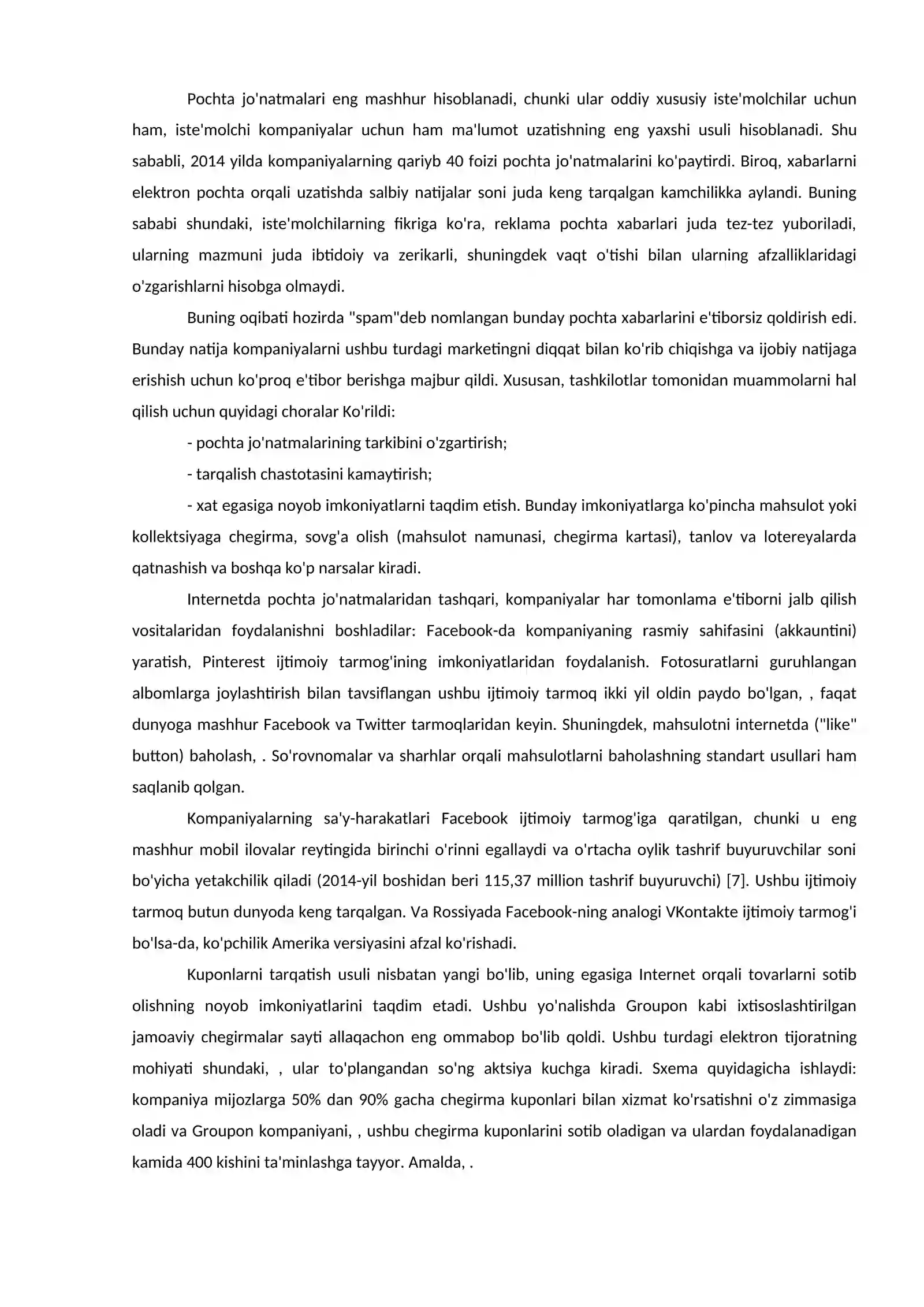 Pochta jo'natmalari eng mashhur hisoblanadi, chunki ular oddiy xususiy iste'molchilar uchun ham, iste'molchi kompaniyalar uchun ham ma'lumot uzatishning eng yaxshi usuli hisoblanadi. Shu sababli, 2014 yilda kompaniyalarning qariyb 40 foizi pochta jo'natmalarini ko'paytirdi. Biroq, xabarlarni elektron pochta orqali uzatishda salbiy natijalar soni juda keng tarqalgan kamchilikka aylandi. Buning sababi shundaki, iste'molchilarning fikriga ko'ra, reklama pochta xabarlari juda tez-tez yuboriladi, ularning mazmuni juda ibtidoiy va zerikarli, shuningdek vaqt o'tishi bilan ularning afzalliklaridagi o'zgarishlarni hisobga olmaydi.

Buning oqibati hozirda "spam"deb nomlangan bunday pochta xabarlarini e'tiborsiz qoldirish edi. Bunday natija kompaniyalarni ushbu turdagi marketingni diqqat bilan ko'rib chiqishga va ijobiy natijaga erishish uchun ko'proq e'tibor berishga majbur qildi. Xususan, tashkilotlar tomonidan muammolarni hal qilish uchun quyidagi choralar Ko'rildi:

- pochta jo'natmalarining tarkibini o'zgartirish;

- tarqalish chastotasini kamaytirish;

- xat egasiga noyob imkoniyatlarni taqdim etish. Bunday imkoniyatlarga ko'pincha mahsulot yoki kollektsiyaga chegirma, sovg'a olish (mahsulot namunasi, chegirma kartasi), tanlov va lotereyalarda qatnashish va boshqa ko'p narsalar kiradi.

Internetda pochta jo'natmalaridan tashqari, kompaniyalar har tomonlama e'tiborni jalb qilish vositalaridan foydalanishni boshladilar: Facebook-da kompaniyaning rasmiy sahifasini (akkauntini) yaratish, Pinterest ijtimoiy tarmog'ining imkoniyatlaridan foydalanish. Fotosuratlarni guruhlangan albomlarga joylashtirish bilan tavsiflangan ushbu ijtimoiy tarmoq ikki yil oldin paydo bo'lgan, , faqat dunyoga mashhur Facebook va Twitter tarmoqlaridan keyin. Shuningdek, mahsulotni internetda ("like" button) baholash, . So'rovnomalar va sharhlar orqali mahsulotlarni baholashning standart usullari ham saqlanib qolgan.

Kompaniyalarning sa'y-harakatlari Facebook ijtimoiy tarmog'iga qaratilgan, chunki u eng mashhur mobil ilovalar reytingida birinchi o'rinni egallaydi va o'rtacha oylik tashrif buyuruvchilar soni bo'yicha yetakchilik qiladi (2014-yil boshidan beri 115,37 million tashrif buyuruvchi) [7]. Ushbu ijtimoiy tarmoq butun dunyoda keng tarqalgan. Va Rossiyada Facebook-ning analogi VKontakte ijtimoiy tarmog'i bo'lsa-da, ko'pchilik Amerika versiyasini afzal ko'rishadi.

Kuponlarni tarqatish usuli nisbatan yangi bo'lib, uning egasiga Internet orqali tovarlarni sotib olishning noyob imkoniyatlarini taqdim etadi. Ushbu yo'nalishda Groupon kabi ixtisoslashtirilgan jamoaviy chegirmalar sayti allaqachon eng ommabop bo'lib qoldi. Ushbu turdagi elektron tijoratning mohiyati shundaki, , ular to'plangandan so'ng aktsiya kuchga kiradi. Sxema quyidagicha ishlaydi: kompaniya mijozlarga 50% dan 90% gacha chegirma kuponlari bilan xizmat ko'rsatishni o'z zimmasiga oladi va Groupon kompaniyani, , ushbu chegirma kuponlarini sotib oladigan va ulardan foydalanadigan kamida 400 kishini ta'minlashga tayyor. Amalda, .